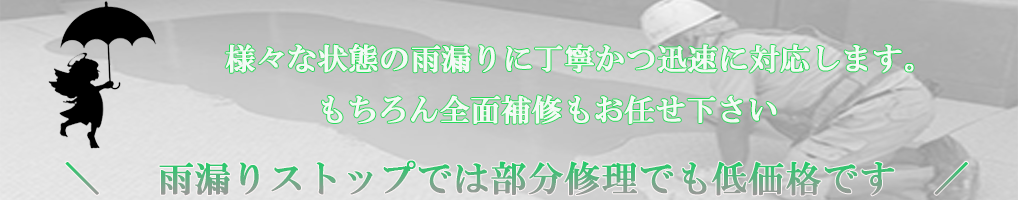 様々な状態の雨漏りに丁寧かつ迅速に対応します。
もちろん全面補修もお任せ下さい

＼　雨漏りストップでは部分修理でも低価格です　／